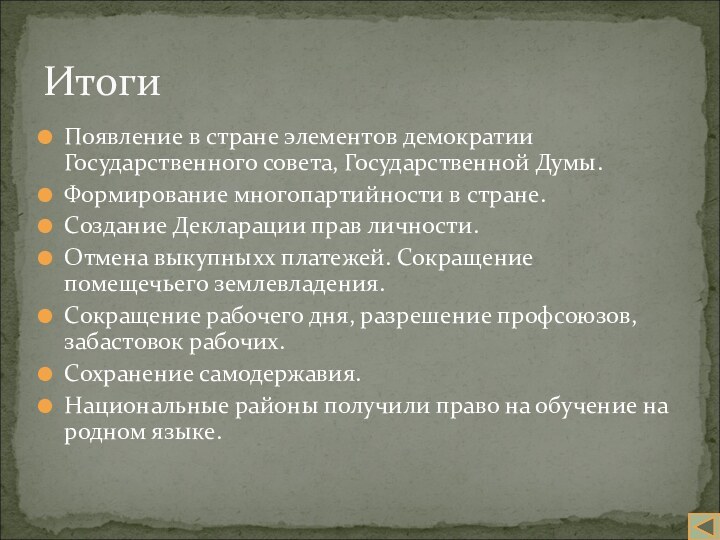 Итоги

Появление в стране элементов демократии Государственного совета, Государственной Думы.

Формирование многопартийности в стране.

Создание Декларации прав личности.

Отмена выкупныхх платежей. Сокращение помещечьего землевладения.

Сокращение рабочего дня, разрешение профсоюзов, забастовок рабочих.

Сохранение самодержавия.

Национальные районы получили право на обучение на родном языке.